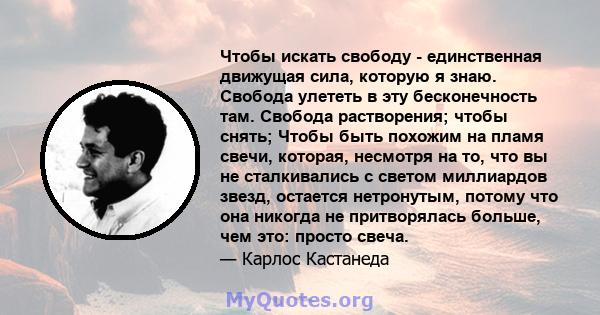 Чтобы искать свободу - единственная движущая сила, которую я знаю. Свобода улететь в эту бесконечность там. Свобода растворения; чтобы снять; Чтобы быть похожим на пламя свечи, которая, несмотря на то, что вы не сталкивались с светом миллиардов звезд, остается нетронутым, потому что она никогда не притворялась больше, чем это: просто свеча.
— Карлос Кастанеда

MyQuotes.org